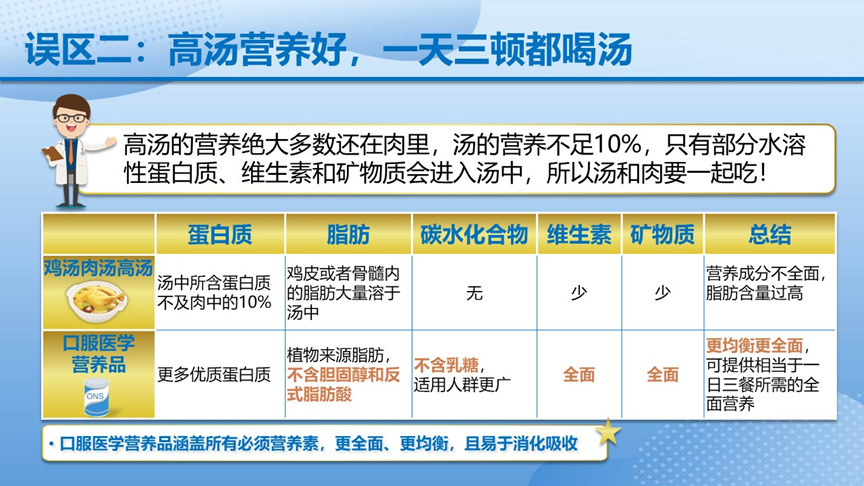 误区二：高汤营养好，一天三顿都喝汤

高汤的营养绝大多数还在肉里，汤的营养不足10%，只有部分水溶性蛋白质、维生素和矿物质会进入汤中，所以汤和肉要一起吃！

| | 蛋白质 | 脂肪 | 碳水化合物 | 维生素 | 矿物质 | 总结 |
|---|---|---|---|---|---|---|
| 鸡汤肉汤高汤 | 汤中所含蛋白质不及肉中的10% | 鸡皮或者骨髓内的脂肪大量溶于汤中 | 无 | 少 | 少 | 营养成分不全面，脂肪含量过高 |
| 口服医学营养品 ONS | 更多优质蛋白质 | 植物来源脂肪，不含胆固醇和反式脂肪酸 | 不含乳糖，适用人群更广 | 全面 | 全面 | 更均衡更全面，可提供相当于一日三餐所需的全面营养 |

• 口服医学营养品涵盖所有必须营养素，更全面、更均衡，且易于消化吸收